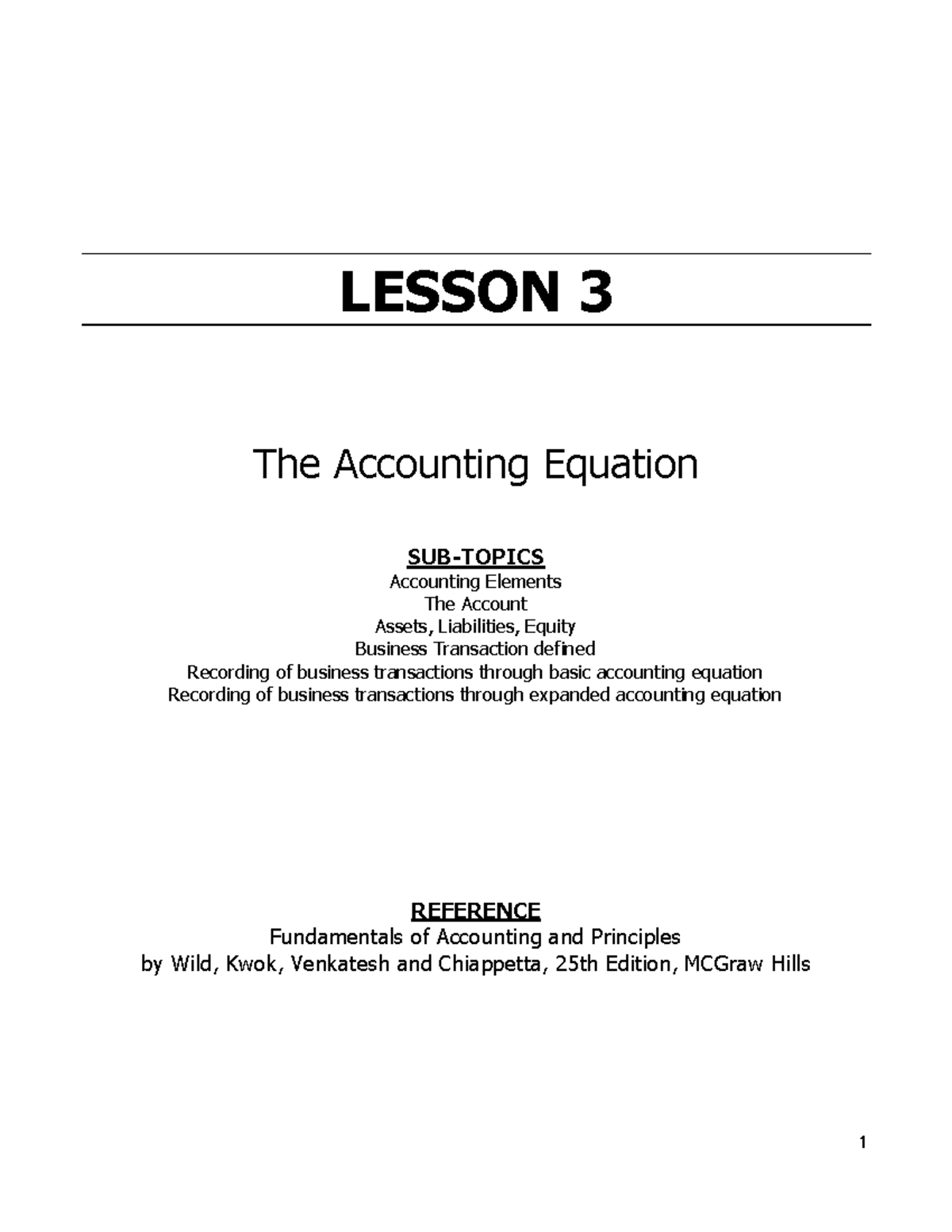 LESSON 3

The Accounting Equation

SUB-TOPICS
Accounting Elements
The Account
Assets, Liabilities, Equity
Business Transaction defined
Recording of business transactions through basic accounting equation
Recording of business transactions through expanded accounting equation

REFERENCE
Fundamentals of Accounting and Principles
by Wild, Kwok, Venkatesh and Chiappetta, 25th Edition, MCGraw Hills

1